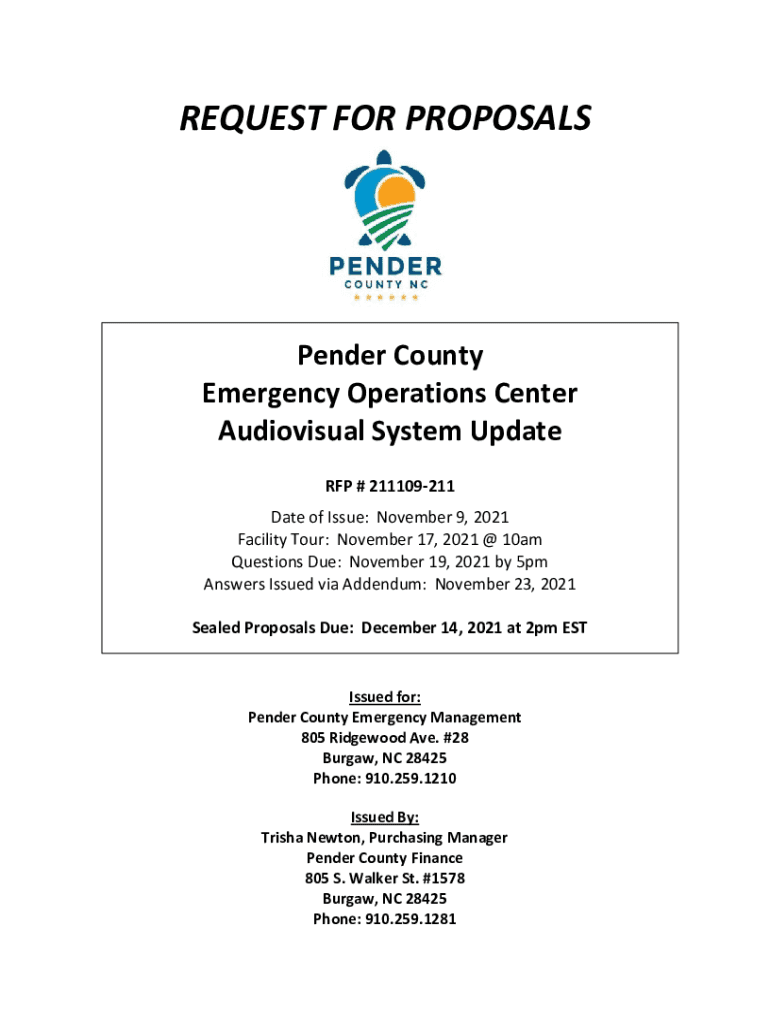 REQUEST FOR PROPOSALS

PENDER
COUNTY NC

Pender County
Emergency Operations Center
Audiovisual System Update

RFP # 211109-211

Date of Issue: November 9, 2021
Facility Tour: November 17, 2021 @ 10am
Questions Due: November 19, 2021 by 5pm
Answers Issued via Addendum: November 23, 2021

Sealed Proposals Due: December 14, 2021 at 2pm EST

Issued for:
Pender County Emergency Management
805 Ridgewood Ave. #28
Burgaw, NC 28425
Phone: 910.259.1210

Issued By:
Trisha Newton, Purchasing Manager
Pender County Finance
805 S. Walker St. #1578
Burgaw, NC 28425
Phone: 910.259.1281